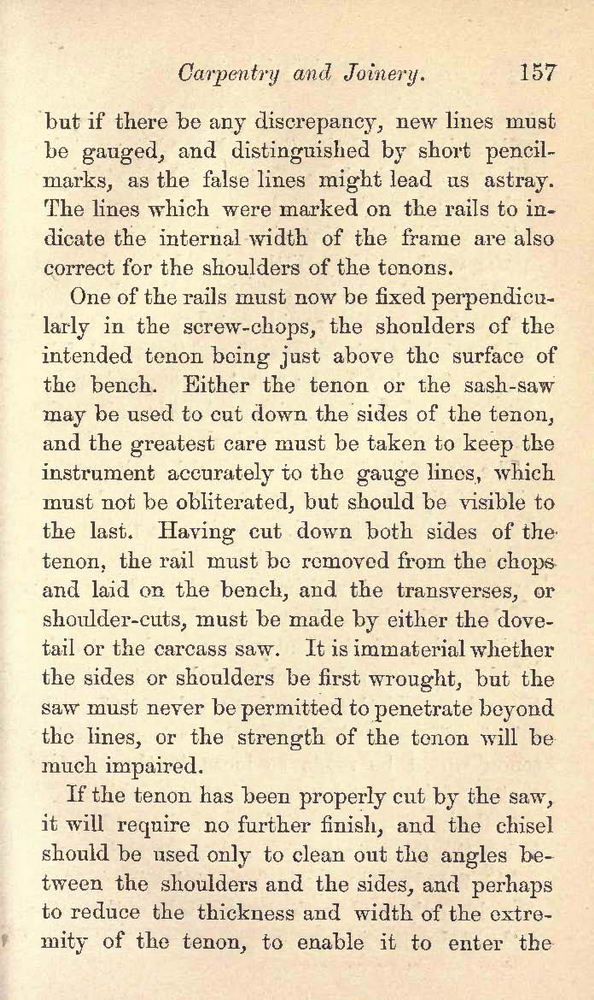 Carpentry and Joinery. 157

but if there be any discrepancy, new lines must be gauged, and distinguished by short pencil-marks, as the false lines might lead us astray. The lines which were marked on the rails to indicate the internal width of the frame are also correct for the shoulders of the tenons.

One of the rails must now be fixed perpendicularly in the screw-chops, the shoulders of the intended tenon being just above the surface of the bench. Either the tenon or the sash-saw may be used to cut down the sides of the tenon, and the greatest care must be taken to keep the instrument accurately to the gauge lines, which must not be obliterated, but should be visible to the last. Having cut down both sides of the tenon, the rail must be removed from the chops and laid on the bench, and the transverses, or shoulder-cuts, must be made by either the dovetail or the carcass saw. It is immaterial whether the sides or shoulders be first wrought, but the saw must never be permitted to penetrate beyond the lines, or the strength of the tenon will be much impaired.

If the tenon has been properly cut by the saw, it will require no further finish, and the chisel should be used only to clean out the angles between the shoulders and the sides, and perhaps to reduce the thickness and width of the extremity of the tenon, to enable it to enter the